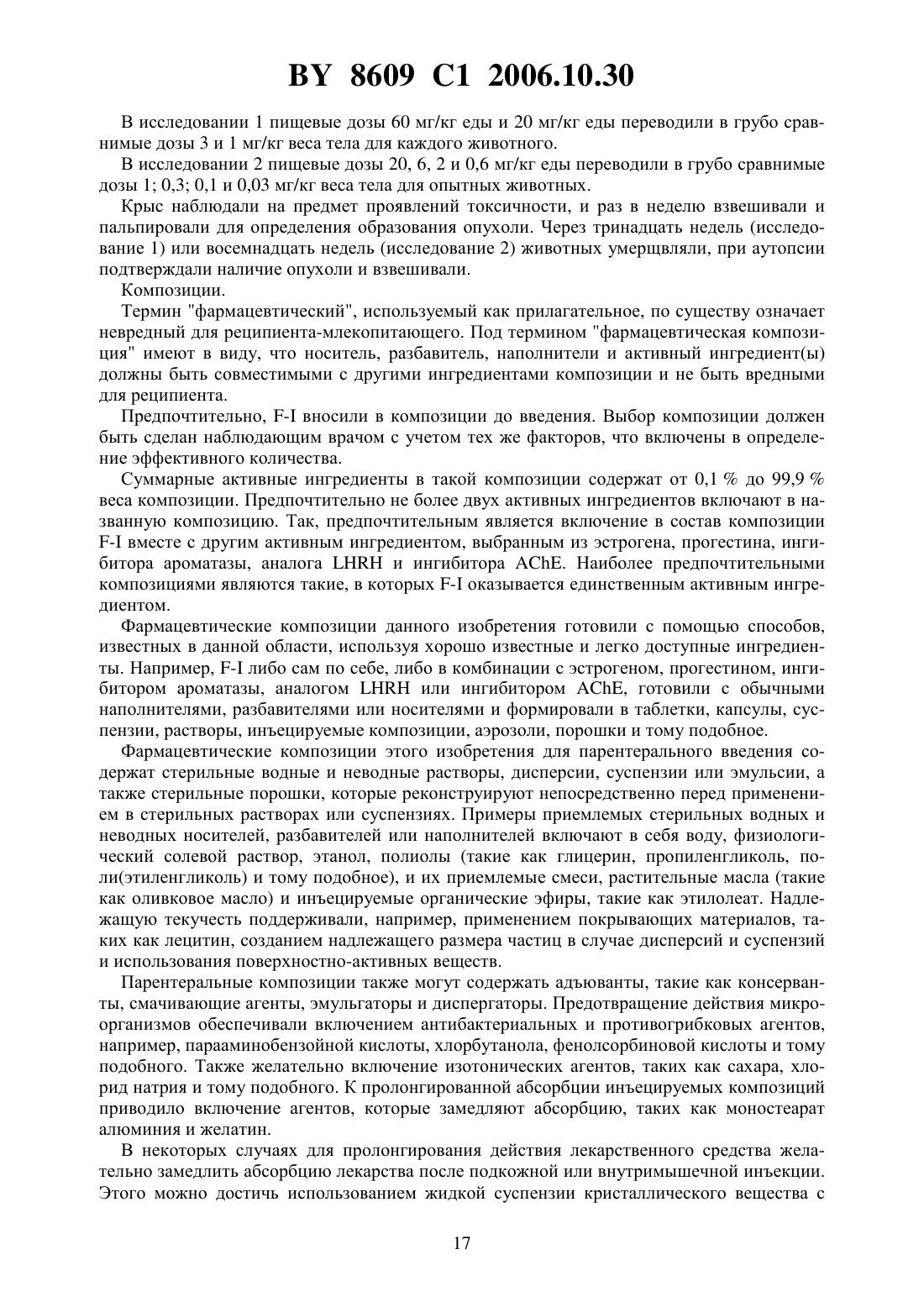 BY 8609 C1 2006.10.30

В исследовании 1 пищевые дозы 60 мг/кг еды и 20 мг/кг еды переводили в грубо сравнимые дозы 3 и 1 мг/кг веса тела для каждого животного.

В исследовании 2 пищевые дозы 20, 6, 2 и 0,6 мг/кг еды переводили в грубо сравнимые дозы 1; 0,3; 0,1 и 0,03 мг/кг веса тела для опытных животных.

Крыс наблюдали на предмет проявлений токсичности, и раз в неделю взвешивали и пальпировали для определения образования опухоли. Через тринадцать недель (исследование 1) или восемнадцать недель (исследование 2) животных умерщвляли, при аутопсии подтверждали наличие опухоли и взвешивали.

Композиции.

Термин "фармацевтический", используемый как прилагательное, по существу означает невредный для реципиента-млекопитающего. Под термином "фармацевтическая композиция" имеют в виду, что носитель, разбавитель, наполнители и активный ингредиент(ы) должны быть совместимыми с другими ингредиентами композиции и не быть вредными для реципиента.

Предпочтительно, F-I вносили в композиции до введения. Выбор композиции должен быть сделан наблюдающим врачом с учетом тех же факторов, что включены в определение эффективного количества.

Суммарные активные ингредиенты в такой композиции содержат от 0,1 % до 99,9 % веса композиции. Предпочтительно не более двух активных ингредиентов включают в названную композицию. Так, предпочтительным является включение в состав композиции F-I вместе с другим активным ингредиентом, выбранным из эстрогена, прогестина, ингибитора ароматазы, аналога LHRH и ингибитора AChE. Наиболее предпочтительными композициями являются такие, в которых F-I оказывается единственным активным ингредиентом.

Фармацевтические композиции данного изобретения готовили с помощью способов, известных в данной области, используя хорошо известные и легко доступные ингредиенты. Например, F-I либо сам по себе, либо в комбинации с эстрогеном, прогестином, ингибитором ароматазы, аналогом LHRH или ингибитором AChE, готовили с обычными наполнителями, разбавителями или носителями и формировали в таблетки, капсулы, суспензии, растворы, инъецируемые композиции, аэрозоли, порошки и тому подобное.

Фармацевтические композиции этого изобретения для парентерального введения содержат стерильные водные и неводные растворы, дисперсии, суспензии или эмульсии, а также стерильные порошки, которые реконструируют непосредственно перед применением в стерильных растворах или суспензиях. Примеры приемлемых стерильных водных и неводных носителей, разбавителей или наполнителей включают в себя воду, физиологический солевой раствор, этанол, полиолы (такие как глицерин, пропиленгликоль, поли(этиленгликоль) и тому подобное), и их приемлемые смеси, растительные масла (такие как оливковое масло) и инъецируемые органические эфиры, такие как этилолеат. Надлежащую текучесть поддерживали, например, применением покрывающих материалов, таких как лецитин, созданием надлежащего размера частиц в случае дисперсий и суспензий и использования поверхностно-активных веществ.

Парентеральные композиции также могут содержать адъюванты, такие как консерванты, смачивающие агенты, эмульгаторы и диспергаторы. Предотвращение действия микроорганизмов обеспечивали включением антибактериальных и противогрибковых агентов, например, парааминобензойной кислоты, хлорбутанола, фенолсорбиновой кислоты и тому подобного. Также желательно включение изотонических агентов, таких как сахара, хлорид натрия и тому подобного. К пролонгированной абсорбции инъецируемых композиций приводило включение агентов, которые замедляют абсорбцию, таких как моностеарат алюминия и желатин.

В некоторых случаях для пролонгирования действия лекарственного средства желательно замедлить абсорбцию лекарства после подкожной или внутримышечной инъекции. Этого можно достичь использованием жидкой суспензии кристаллического вещества с

17